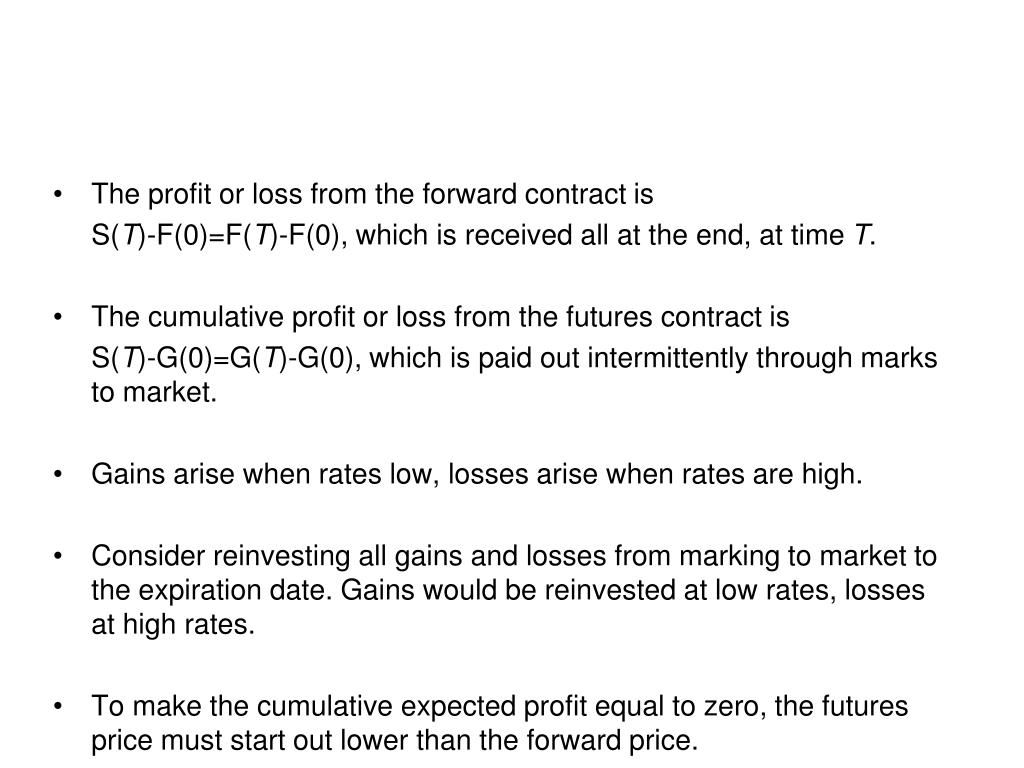 • The profit or loss from the forward contract is
$S(T)-F(0)=F(T)-F(0)$, which is received all at the end, at time $T$.

• The cumulative profit or loss from the futures contract is
$S(T)-G(0)=G(T)-G(0)$, which is paid out intermittently through marks to market.

• Gains arise when rates low, losses arise when rates are high.

• Consider reinvesting all gains and losses from marking to market to the expiration date. Gains would be reinvested at low rates, losses at high rates.

• To make the cumulative expected profit equal to zero, the futures price must start out lower than the forward price.